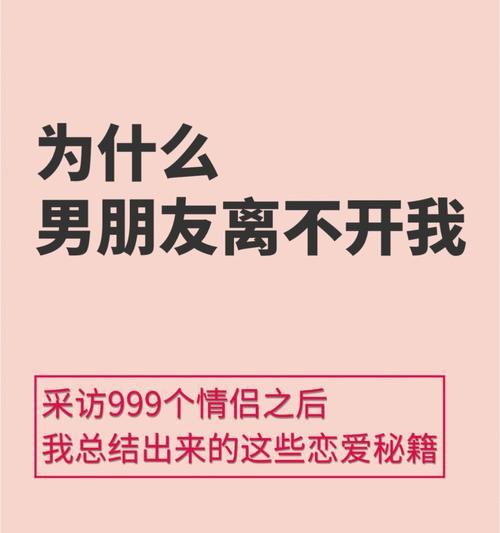 为什么
男朋友离不开我

采访999个情侣之后
我总结出来的这些恋爱秘籍